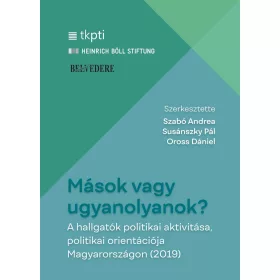 tkpti

HEINRICH BÖLL STIFTUNG

BELVEDERE

Szerkesztette
Szabó Andrea
Susánszky Pál
Oross Dániel

Mások vagy ugyanolyanok?

A hallgatók politikai aktivitása, politikai orientációja Magyarországon (2019)